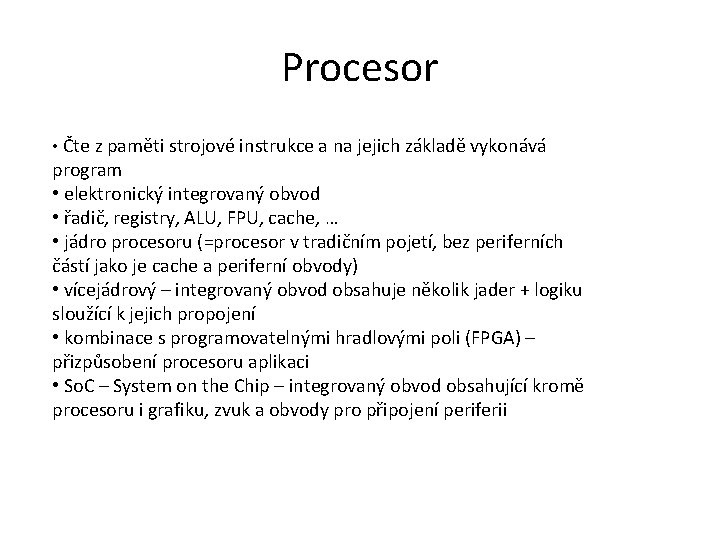 Procesor

• Čte z paměti strojové instrukce a na jejich základě vykonává program
• elektronický integrovaný obvod
• řadič, registry, ALU, FPU, cache, …
• jádro procesoru (=procesor v tradičním pojetí, bez periferních částí jako je cache a periferní obvody)
• vícejádrový – integrovaný obvod obsahuje několik jader + logiku sloužící k jejich propojení
• kombinace s programovatelnými hradlovými poli (FPGA) – přizpůsobení procesoru aplikaci
• SoC – System on the Chip – integrovaný obvod obsahující kromě procesoru i grafiku, zvuk a obvody pro připojení periferii